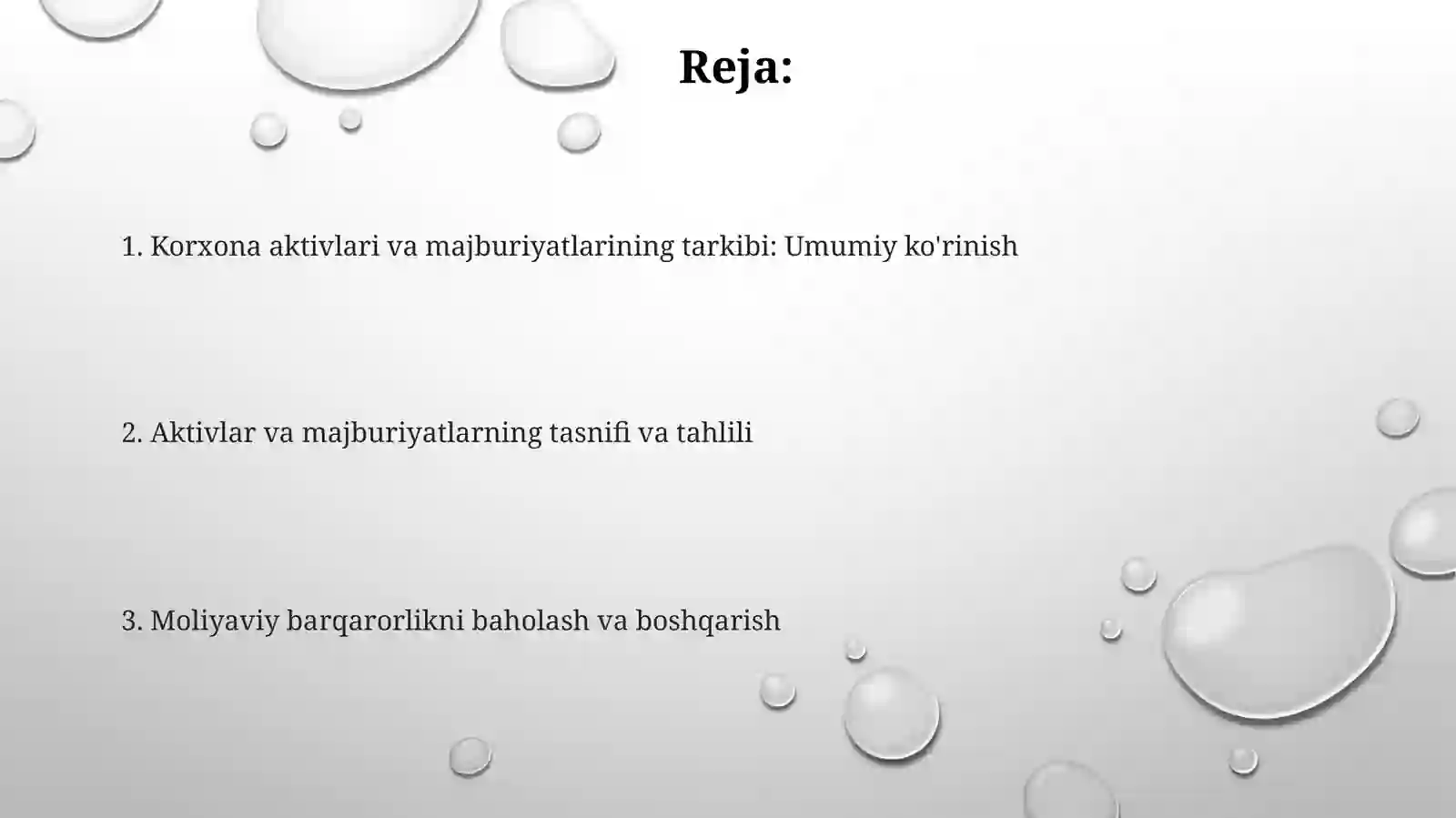 Reja:

1. Korxona aktivlari va majburiyatlarining tarkibi: Umumiy ko'rinish

2. Aktivlar va majburiyatlarning tasnifi va tahlili

3. Moliyaviy barqarorlikni baholash va boshqarish